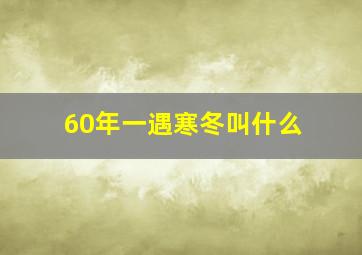 60年一遇寒冬叫什么